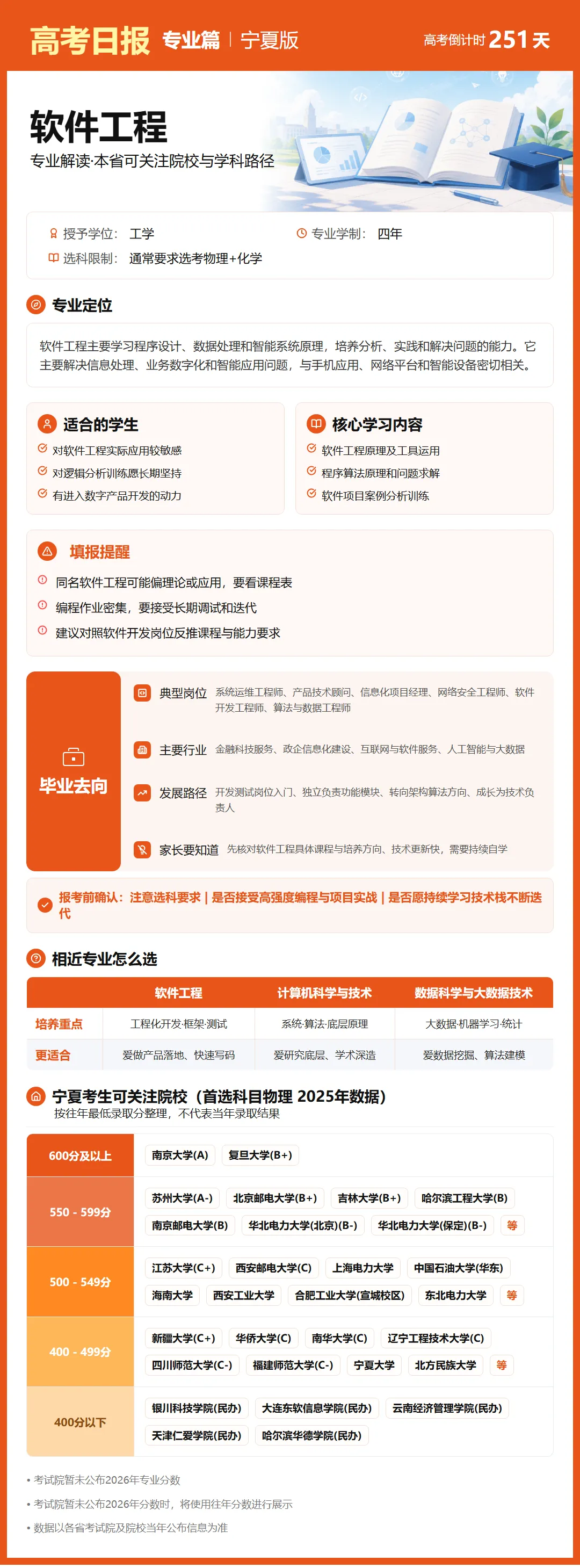 高考日报 专业篇 | 宁夏版
高考倒计时 251 天

软件工程
专业解读·本省可关注院校与学科路径

授予学位： 工学
专业学制： 四年
选科限制： 通常要求选考物理+化学

专业定位
软件工程主要学习程序设计、数据处理和智能系统原理，培养分析、实践和解决问题的能力。它主要解决信息处理、业务数字化和智能应用问题，与手机应用、网络平台和智能设备密切相关。

适合的学生
对软件工程实际应用较敏感
对逻辑分析训练愿长期坚持
有进入数字产品开发的动力

核心学习内容
软件工程原理及工具运用
程序算法原理和问题求解
软件项目案例分析训练

填报提醒
同名软件工程可能偏理论或应用，要看课程表
编程作业密集，要接受长期调试和迭代
建议对照软件开发岗位反推课程与能力要求

毕业去向
典型岗位 系统运维工程师、产品技术顾问、信息化项目经理、网络安全工程师、软件开发工程师、算法与数据工程师
主要行业 金融科技服务、政企信息化建设、互联网与软件服务、人工智能与大数据
发展路径 开发测试岗位入门、独立负责功能模块、转向架构算法方向、成长为技术负责人
家长要知道 先核对软件工程具体课程与培养方向、技术更新快，需要持续自学

报考前确认：注意选科要求 | 是否接受高强度编程与项目实战 | 是否愿持续学习技术栈不断迭代

相近专业怎么选
| | 软件工程 | 计算机科学与技术 | 数据科学与大数据技术 |
|---|---|---|---|
| 培养重点 | 工程化开发·框架·测试 | 系统·算法·底层原理 | 大数据·机器学习·统计 |
| 更适合 | 爱做产品落地、快速写码 | 爱研究底层、学术深造 | 爱数据挖掘、算法建模 |

宁夏考生可关注院校（首选科目物理 2025年数据）
按往年最低录取分整理，不代表当年录取结果

600分及以上
南京大学(A) 复旦大学(B+)

550 - 599分
苏州大学(A-) 北京邮电大学(B+) 吉林大学(B+) 哈尔滨工程大学(B) 南京邮电大学(B) 华北电力大学(北京)(B-) 华北电力大学(保定)(B-) 等

500 - 549分
江苏大学(C+) 西安邮电大学(C) 上海电力大学 中国石油大学(华东) 海南大学 西安工业大学 合肥工业大学(宣城校区) 东北电力大学 等

400 - 499分
新疆大学(C+) 华侨大学(C) 南华大学(C) 辽宁工程技术大学(C) 四川师范大学(C-) 福建师范大学(C-) 宁夏大学 北方民族大学 等

400分以下
银川科技学院(民办) 大连东软信息学院(民办) 云南经济管理学院(民办) 天津仁爱学院(民办) 哈尔滨华德学院(民办)

• 考试院暂未公布2026年专业分数
• 考试院暂未公布2026年分数时，将使用往年分数进行展示
• 数据以各省考试院及院校当年公布信息为准